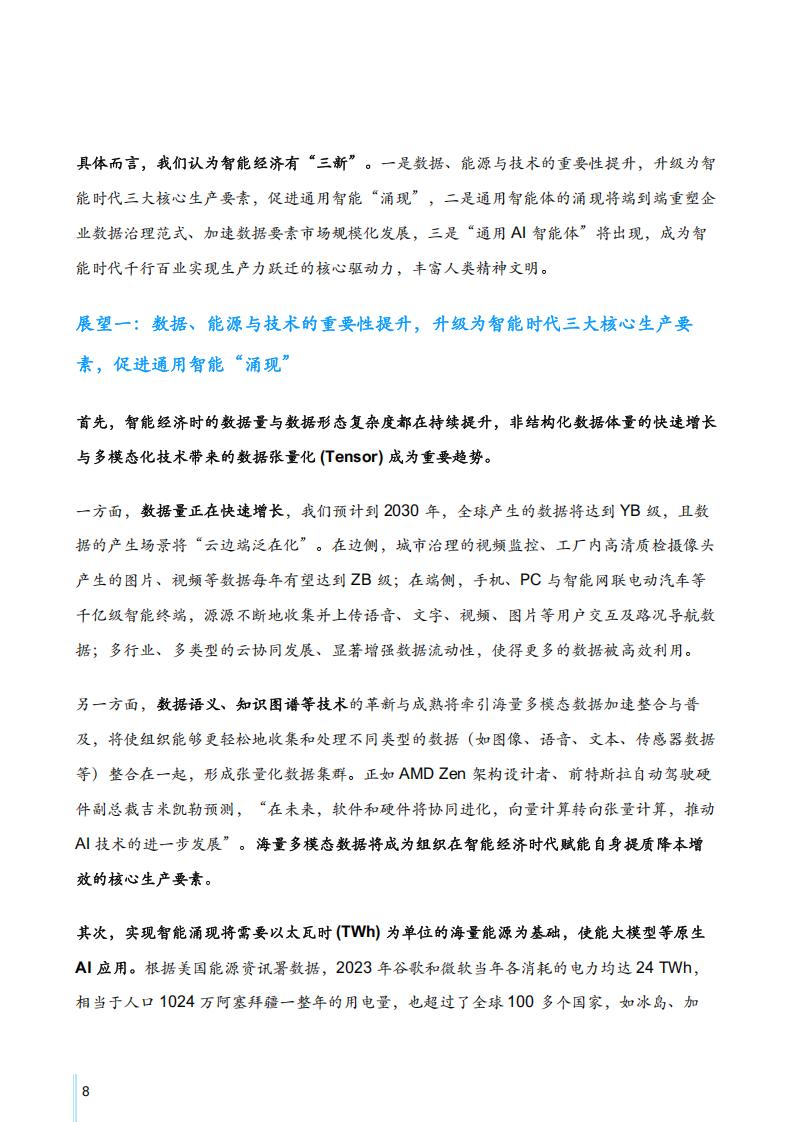 具体而言，我们认为智能经济有“三新”。一是数据、能源与技术的重要性提升，升级为智能时代三大核心生产要素，促进通用智能“涌现”，二是通用智能体的涌现将端到端重塑企业数据治理范式、加速数据要素市场规模化发展，三是“通用 AI 智能体”将出现，成为智能时代千行百业实现生产力跃迁的核心驱动力，丰富人类精神文明。

展望一：数据、能源与技术的重要性提升，升级为智能时代三大核心生产要素，促进通用智能“涌现”

首先，智能经济时的数据量与数据形态复杂度都在持续提升，非结构化数据体量的快速增长与多模态化技术带来的数据张量化 (Tensor) 成为重要趋势。

一方面，数据量正在快速增长，我们预计到 2030 年，全球产生的数据将达到 YB 级，且数据的产生场景将“云边端泛在化”。在边侧，城市治理的视频监控、工厂内高清质检摄像头产生的图片、视频等数据每年有望达到 ZB 级；在端侧，手机、PC 与智能网联电动汽车等千亿级智能终端，源源不断地收集并上传语音、文字、视频、图片等用户交互及路况导航数据；多行业、多类型的云协同发展、显著增强数据流动性，使得更多的数据被高效利用。

另一方面，数据语义、知识图谱等技术的革新与成熟将牵引海量多模态数据加速整合与普及，将使组织能够更轻松地收集和处理不同类型的数据（如图像、语音、文本、传感器数据等）整合在一起，形成张量化数据集群。正如 AMD Zen 架构设计者、前特斯拉自动驾驶硬件副总裁吉米凯勒预测，“在未来，软件和硬件将协同进化，向量计算转向张量计算，推动 AI 技术的进一步发展”。海量多模态数据将成为组织在智能经济时代赋能自身提质降本增效的核心生产要素。

其次，实现智能涌现将需要以太瓦时 (TWh) 为单位的海量能源为基础，使能大模型等原生 AI 应用。根据美国能源资讯署数据，2023 年谷歌和微软当年各消耗的电力均达 24 TWh，相当于人口 1024 万阿塞拜疆一整年的用电量，也超过了全球 100 多个国家，如冰岛、加

8